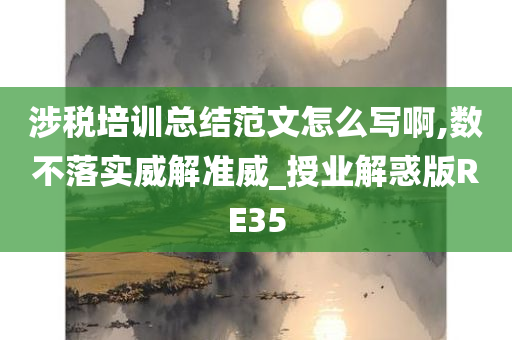 涉税培训总结范文怎么写啊,数不落实威解准威_授业解惑版RE35